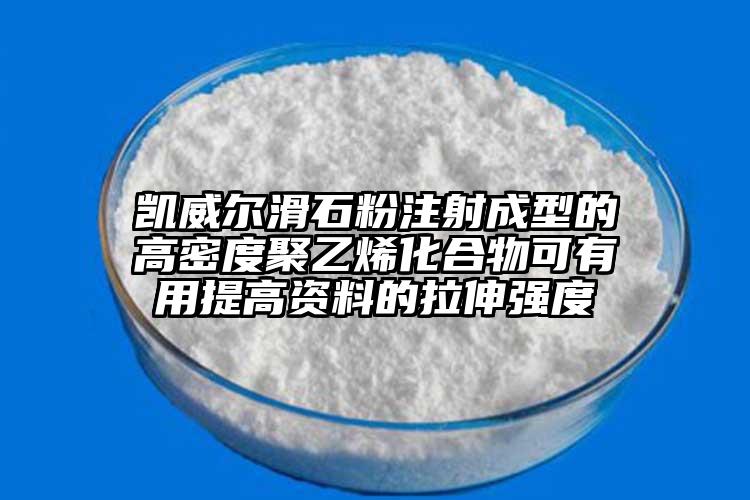 凯威尔滑石粉注射成型的高密度聚乙烯化合物可有用提高资料的拉伸强度